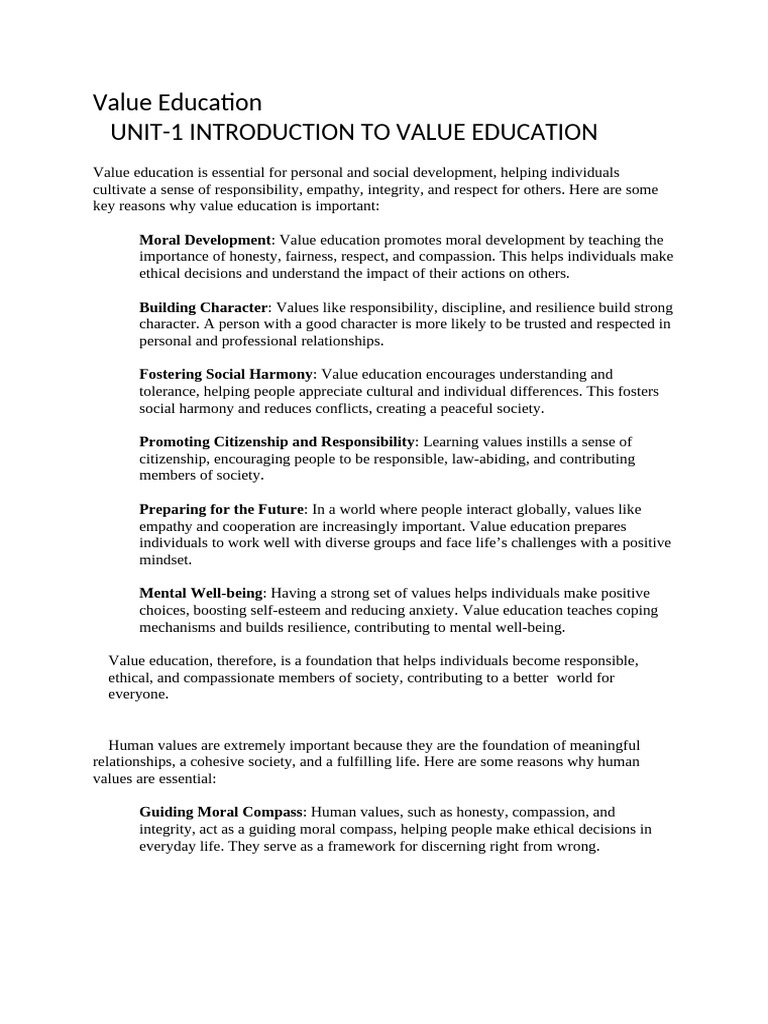 Value Education
UNIT-1 INTRODUCTION TO VALUE EDUCATION

Value education is essential for personal and social development, helping individuals cultivate a sense of responsibility, empathy, integrity, and respect for others. Here are some key reasons why value education is important:

Moral Development: Value education promotes moral development by teaching the importance of honesty, fairness, respect, and compassion. This helps individuals make ethical decisions and understand the impact of their actions on others.

Building Character: Values like responsibility, discipline, and resilience build strong character. A person with a good character is more likely to be trusted and respected in personal and professional relationships.

Fostering Social Harmony: Value education encourages understanding and tolerance, helping people appreciate cultural and individual differences. This fosters social harmony and reduces conflicts, creating a peaceful society.

Promoting Citizenship and Responsibility: Learning values instills a sense of citizenship, encouraging people to be responsible, law-abiding, and contributing members of society.

Preparing for the Future: In a world where people interact globally, values like empathy and cooperation are increasingly important. Value education prepares individuals to work well with diverse groups and face life's challenges with a positive mindset.

Mental Well-being: Having a strong set of values helps individuals make positive choices, boosting self-esteem and reducing anxiety. Value education teaches coping mechanisms and builds resilience, contributing to mental well-being.

Value education, therefore, is a foundation that helps individuals become responsible, ethical, and compassionate members of society, contributing to a better world for everyone.

Human values are extremely important because they are the foundation of meaningful relationships, a cohesive society, and a fulfilling life. Here are some reasons why human values are essential:

Guiding Moral Compass: Human values, such as honesty, compassion, and integrity, act as a guiding moral compass, helping people make ethical decisions in everyday life. They serve as a framework for discerning right from wrong.